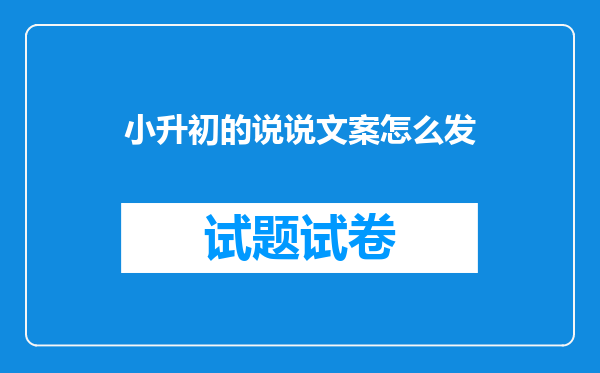 小升初的说说文案怎么发

试题试卷